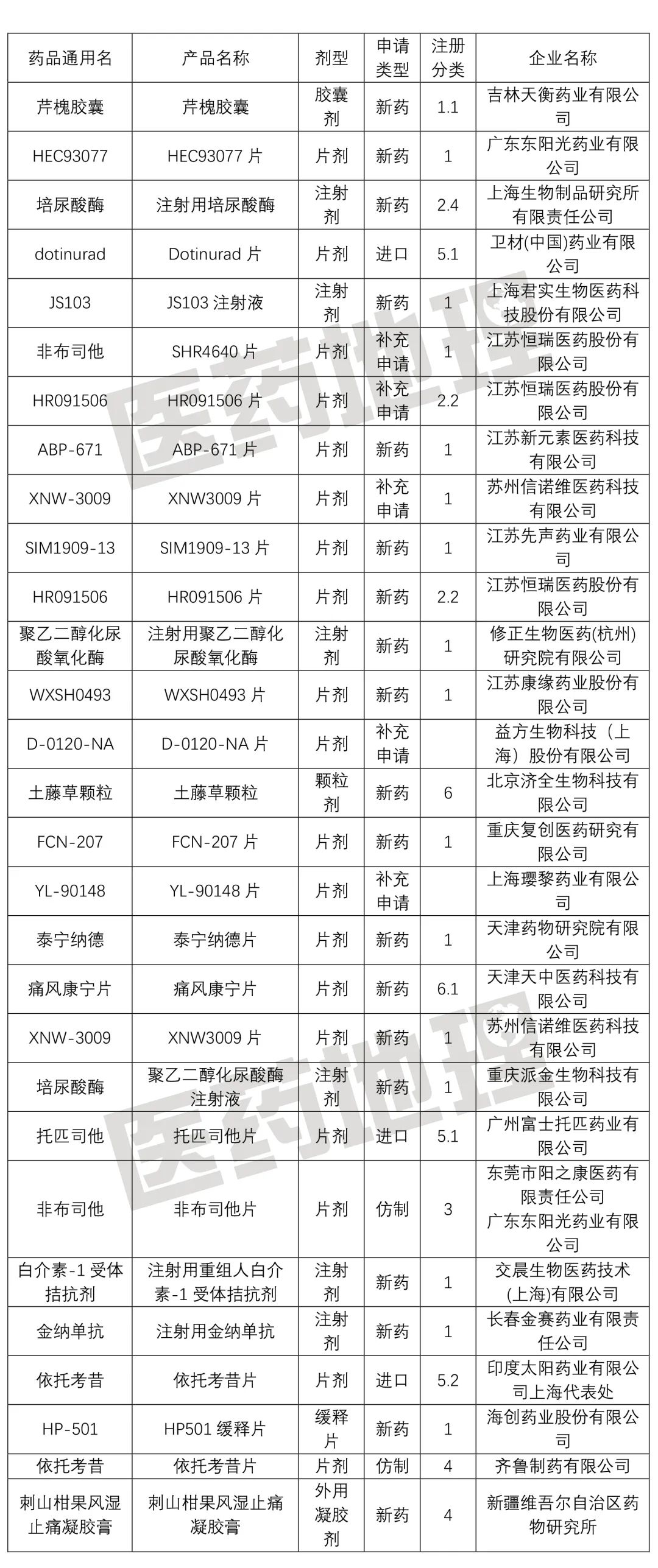 | 药品通用名 | 产品名称 | 剂型 | 申请类型 | 注册分类 | 企业名称 |
|---|---|---|---|---|---|
| 芹槐胶囊 | 芹槐胶囊 | 胶囊剂 | 新药 | 1.1 | 吉林天衡药业有限公司 |
| HEC93077 | HEC93077 片 | 片剂 | 新药 | 1 | 广东东阳光药业有限公司 |
| 培尿酸酶 | 注射用培尿酸酶 | 注射剂 | 新药 | 2.4 | 上海生物制品研究所有限责任公司 |
| dotinurad | Dotinurad 片 | 片剂 | 进口 | 5.1 | 卫材(中国)药业有限公司 |
| JS103 | JS103 注射液 | 注射剂 | 新药 | 1 | 上海君实生物医药科技股份有限公司 |
| 非布司他 | SHR4640 片 | 片剂 | 补充申请 | 1 | 江苏恒瑞医药股份有限公司 |
| HR091506 | HR091506 片 | 片剂 | 补充申请 | 2.2 | 江苏恒瑞医药股份有限公司 |
| ABP-671 | ABP-671 片 | 片剂 | 新药 | 1 | 江苏新元素医药科技有限公司 |
| XNW-3009 | XNW3009 片 | 片剂 | 补充申请 | 1 | 苏州信诺维医药科技有限公司 |
| SIM1909-13 | SIM1909-13 片 | 片剂 | 新药 | 1 | 江苏先声药业有限公司 |
| HR091506 | HR091506 片 | 片剂 | 新药 | 2.2 | 江苏恒瑞医药股份有限公司 |
| 聚乙二醇化尿酸氧化酶 | 注射用聚乙二醇化尿酸氧化酶 | 注射剂 | 新药 | 1 | 修正生物医药(杭州)研究院有限公司 |
| WXSH0493 | WXSH0493 片 | 片剂 | 新药 | 1 | 江苏康缘药业股份有限公司 |
| D-0120-NA | D-0120-NA 片 | 片剂 | 补充申请 | | 益方生物科技（上海）股份有限公司 |
| 土藤草颗粒 | 土藤草颗粒 | 颗粒剂 | 新药 | 6 | 北京济全生物科技有限公司 |
| FCN-207 | FCN-207 片 | 片剂 | 新药 | 1 | 重庆复创医药研究有限公司 |
| YL-90148 | YL-90148 片 | 片剂 | 补充申请 | | 上海璎黎药业有限公司 |
| 泰宁纳德 | 泰宁纳德片 | 片剂 | 新药 | 1 | 天津药物研究院有限公司 |
| 痛风康宁片 | 痛风康宁片 | 片剂 | 新药 | 6.1 | 天津天中医药科技有限公司 |
| XNW-3009 | XNW3009 片 | 片剂 | 新药 | 1 | 苏州信诺维医药科技有限公司 |
| 培尿酸酶 | 聚乙二醇化尿酸酶注射液 | 注射剂 | 新药 | 1 | 重庆派金生物科技有限公司 |
| 托匹司他 | 托匹司他片 | 片剂 | 进口 | 5.1 | 广州富士托匹药业有限公司 |
| 非布司他 | 非布司他片 | 片剂 | 仿制 | 3 | 东莞市阳之康医药有限责任公司 广东东阳光药业有限公司 |
| 白介素-1 受体拮抗剂 | 注射用重组人白介素-1 受体拮抗剂 | 注射剂 | 新药 | 1 | 交晨生物医药技术(上海)有限公司 |
| 金纳单抗 | 注射用金纳单抗 | 注射剂 | 新药 | 1 | 长春金赛药业有限责任公司 |
| 依托考昔 | 依托考昔片 | 片剂 | 进口 | 5.2 | 印度太阳药业有限公司上海代表处 |
| HP-501 | HP501 缓释片 | 缓释片 | 新药 | 1 | 海创药业股份有限公司 |
| 依托考昔 | 依托考昔片 | 片剂 | 仿制 | 4 | 齐鲁制药有限公司 |
| 刺山柑果风湿止痛凝胶膏 | 刺山柑果风湿止痛凝胶膏 | 外用凝胶剂 | 新药 | 4 | 新疆维吾尔自治区药物研究所 |

医药地理
医药地理